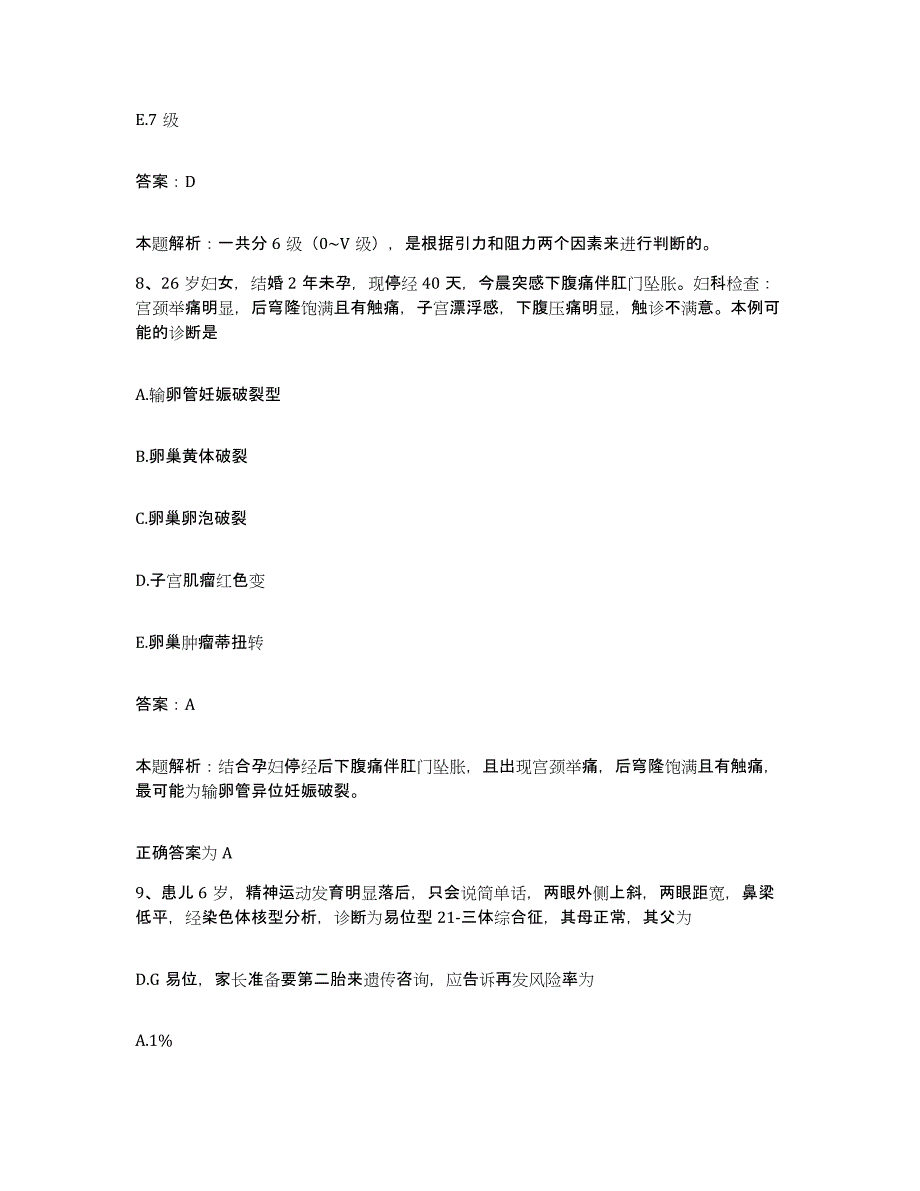 E.7 级

答案：D

本题解析：一共分 6 级（0~V 级），是根据引力和阻力两个因素来进行判断的。

8、26 岁妇女，结婚 2 年未孕，现停经 40 天，今晨突感下腹痛伴肛门坠胀。妇科检查：宫颈举痛明显，后穹隆饱满且有触痛，子宫漂浮感，下腹压痛明显，触诊不满意。本例可能的诊断是

A.输卵管妊娠破裂型

B.卵巢黄体破裂

C.卵巢卵泡破裂

D.子宫肌瘤红色变

E.卵巢肿瘤蒂扭转

答案：A

本题解析：结合孕妇停经后下腹痛伴肛门坠胀，且出现宫颈举痛，后穹隆饱满且有触痛，最可能为输卵管异位妊娠破裂。

正确答案为 A

9、患儿 6 岁，精神运动发育明显落后，只会说简单话，两眼外侧上斜，两眼距宽，鼻梁低平，经染色体核型分析，诊断为易位型 21-三体综合征，其母正常，其父为

D.G 易位，家长准备要第二胎来遗传咨询，应告诉再发风险率为

A.1%